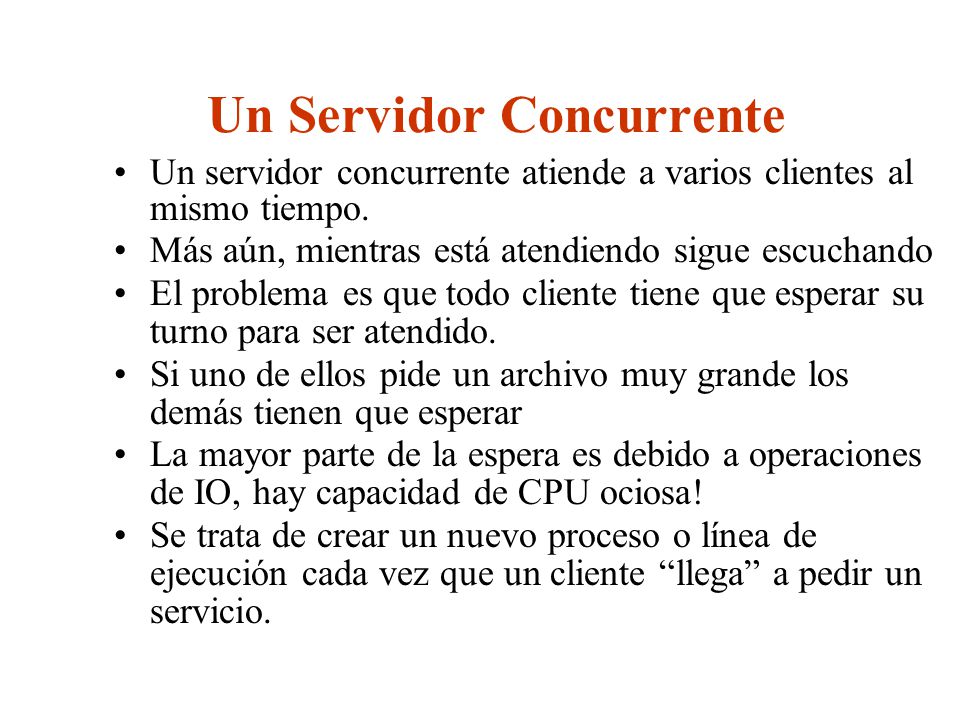 Un Servidor Concurrente

• Un servidor concurrente atiende a varios clientes al mismo tiempo.
• Más aún, mientras está atendiendo sigue escuchando
• El problema es que todo cliente tiene que esperar su turno para ser atendido.
• Si uno de ellos pide un archivo muy grande los demás tienen que esperar
• La mayor parte de la espera es debido a operaciones de IO, hay capacidad de CPU ociosa!
• Se trata de crear un nuevo proceso o línea de ejecución cada vez que un cliente "llega" a pedir un servicio.